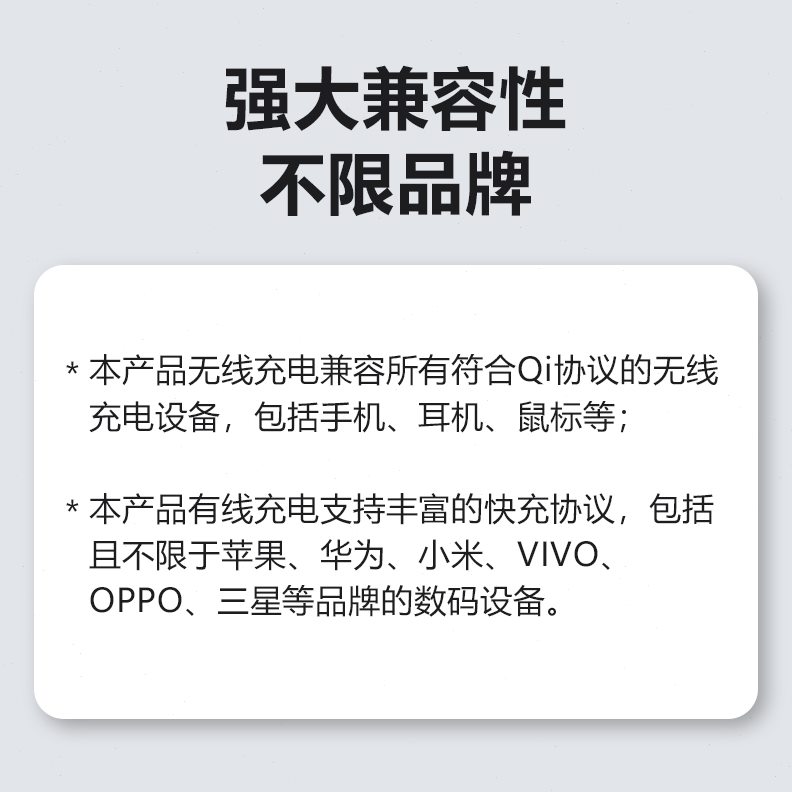 强大兼容性
不限品牌

* 本产品无线充电兼容所有符合Qi协议的无线充电设备，包括手机、耳机、鼠标等；

* 本产品有线充电支持丰富的快充协议，包括且不限于苹果、华为、小米、VIVO、OPPO、三星等品牌的数码设备。